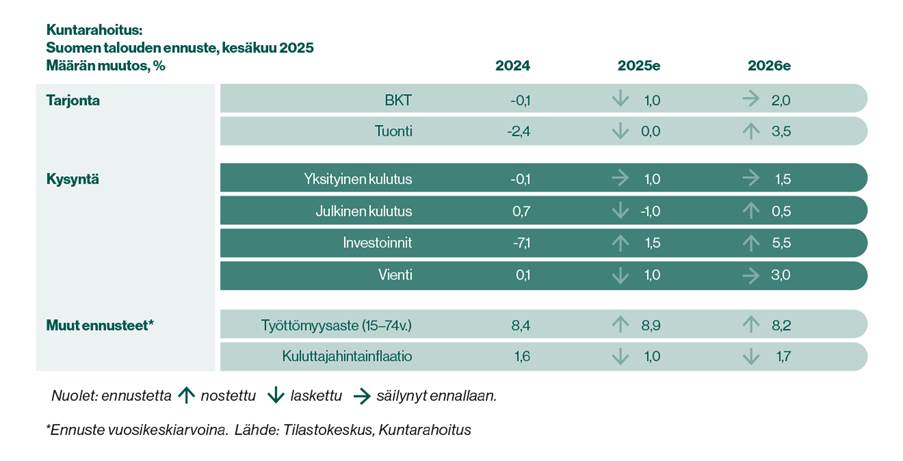 Kuntarahoitus:
Suomen talouden ennuste, kesäkuu 2025
Määrän muutos, %

| | | 2024 | 2025e | 2026e |
|---|---|---|---|---|
| Tarjonta | BKT | -0,1 | ↓ 1,0 | → 2,0 |
| | Tuonti | -2,4 | ↓ 0,0 | ↑ 3,5 |
| Kysyntä | Yksityinen kulutus | -0,1 | → 1,0 | → 1,5 |
| | Julkinen kulutus | 0,7 | ↓ -1,0 | ↑ 0,5 |
| | Investoinnit | -7,1 | ↑ 1,5 | ↑ 5,5 |
| | Vienti | 0,1 | ↓ 1,0 | → 3,0 |
| Muut ennusteet* | Työttömyysaste (15–74v.) | 8,4 | ↑ 8,9 | ↑ 8,2 |
| | Kuluttajahintainflaatio | 1,6 | ↓ 1,0 | ↓ 1,7 |

Nuolet: ennustetta ↑ nostettu ↓ laskettu → säilynyt ennallaan.

*Ennuste vuosikeskiarvoina. Lähde: Tilastokeskus, Kuntarahoitus